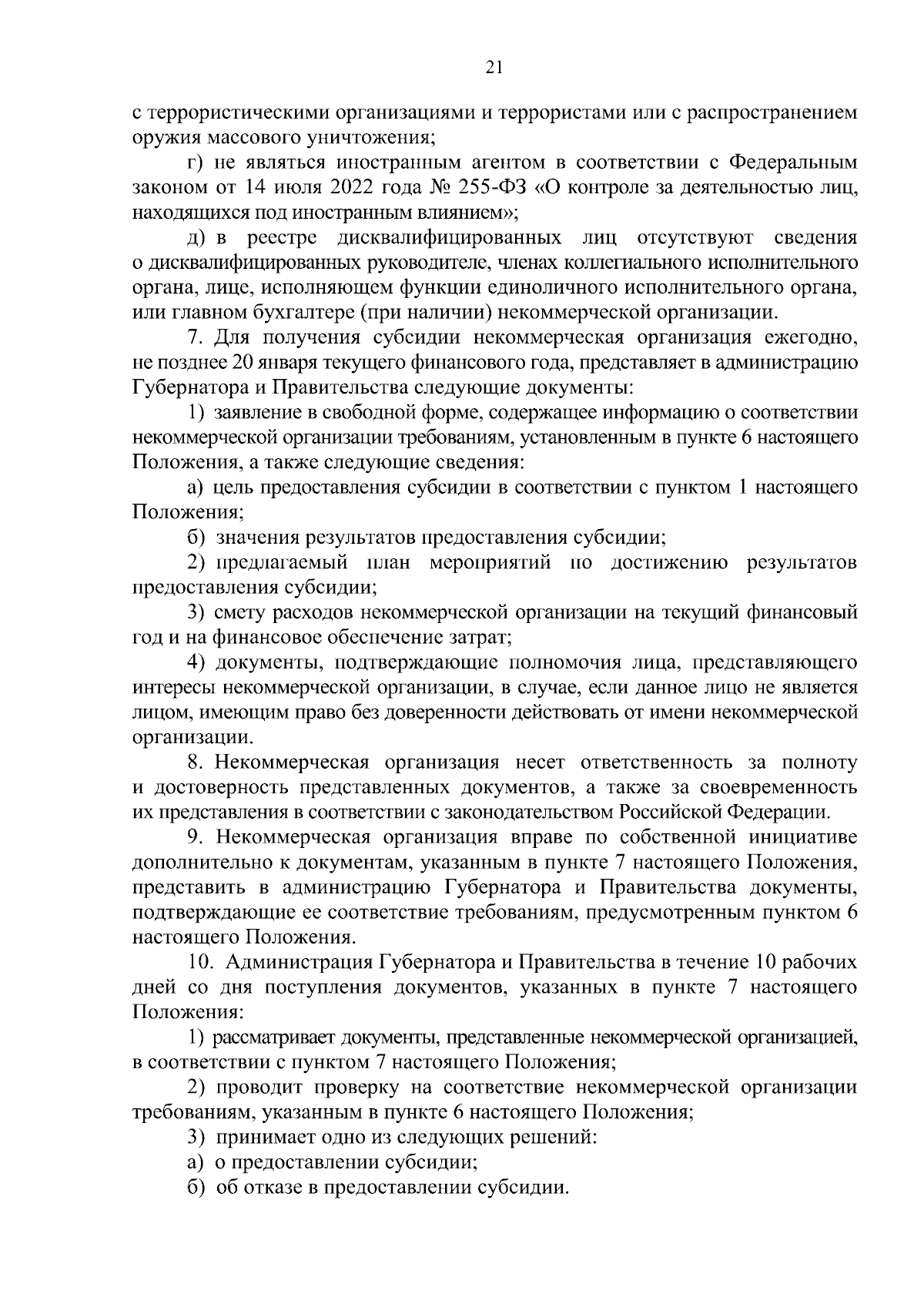 21

с террористическими организациями и террористами или с распространением оружия массового уничтожения;

г) не являться иностранным агентом в соответствии с Федеральным законом от 14 июля 2022 года № 255-ФЗ «О контроле за деятельностью лиц, находящихся под иностранным влиянием»;

д) в реестре дисквалифицированных лиц отсутствуют сведения о дисквалифицированных руководителе, членах коллегиального исполнительного органа, лице, исполняющем функции единоличного исполнительного органа, или главном бухгалтере (при наличии) некоммерческой организации.

7. Для получения субсидии некоммерческая организация ежегодно, не позднее 20 января текущего финансового года, представляет в администрацию Губернатора и Правительства следующие документы:

1) заявление в свободной форме, содержащее информацию о соответствии некоммерческой организации требованиям, установленным в пункте 6 настоящего Положения, а также следующие сведения:

а) цель предоставления субсидии в соответствии с пунктом 1 настоящего Положения;

б) значения результатов предоставления субсидии;

2) предлагаемый план мероприятий по достижению результатов предоставления субсидии;

3) смету расходов некоммерческой организации на текущий финансовый год и на финансовое обеспечение затрат;

4) документы, подтверждающие полномочия лица, представляющего интересы некоммерческой организации, в случае, если данное лицо не является лицом, имеющим право без доверенности действовать от имени некоммерческой организации.

8. Некоммерческая организация несет ответственность за полноту и достоверность представленных документов, а также за своевременность их представления в соответствии с законодательством Российской Федерации.

9. Некоммерческая организация вправе по собственной инициативе дополнительно к документам, указанным в пункте 7 настоящего Положения, представить в администрацию Губернатора и Правительства документы, подтверждающие ее соответствие требованиям, предусмотренным пунктом 6 настоящего Положения.

10. Администрация Губернатора и Правительства в течение 10 рабочих дней со дня поступления документов, указанных в пункте 7 настоящего Положения:

1) рассматривает документы, представленные некоммерческой организацией, в соответствии с пунктом 7 настоящего Положения;

2) проводит проверку на соответствие некоммерческой организации требованиям, указанным в пункте 6 настоящего Положения;

3) принимает одно из следующих решений:

а) о предоставлении субсидии;

б) об отказе в предоставлении субсидии.